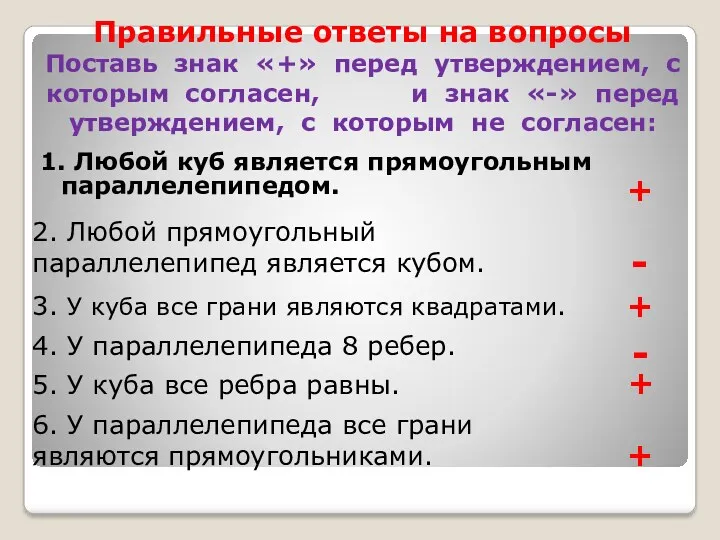 Правильные ответы на вопросы
Поставь знак «+» перед утверждением, с которым согласен, и знак «-» перед утверждением, с которым не согласен:

1. Любой куб является прямоугольным параллелепипедом. +

2. Любой прямоугольный параллелепипед является кубом. -

3. У куба все грани являются квадратами. +

4. У параллелепипеда 8 ребер. -

5. У куба все ребра равны. +

6. У параллелепипеда все грани являются прямоугольниками. +